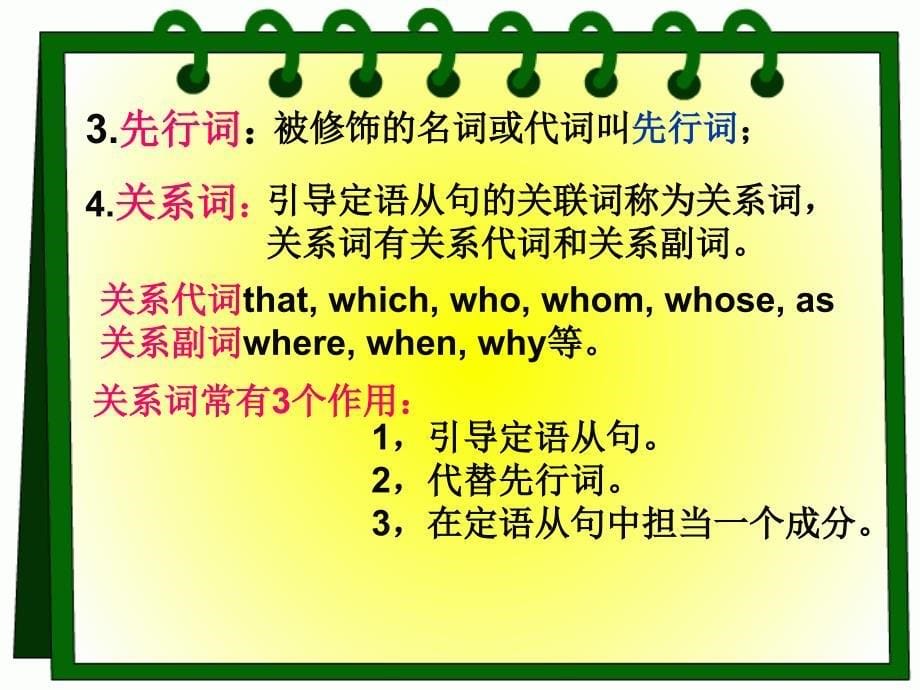 3.先行词：被修饰的名词或代词叫先行词；

4.关系词：引导定语从句的关联词称为关系词，关系词有关系代词和关系副词。

关系代词that, which, who, whom, whose, as
关系副词where, when, why等。

关系词常有3个作用：
1，引导定语从句。
2，代替先行词。
3，在定语从句中担当一个成分。